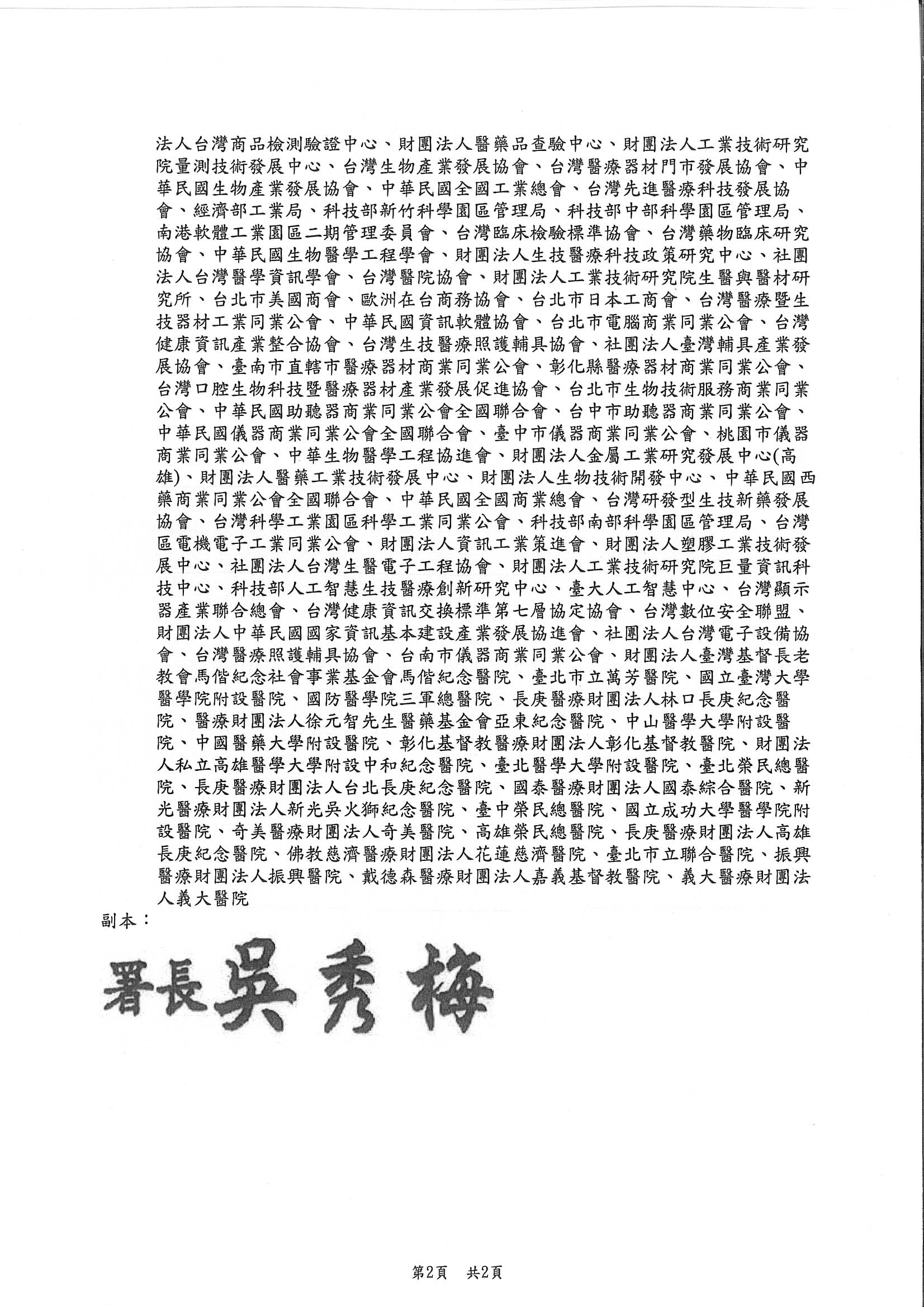 法人台灣商品檢測驗證中心、財團法人醫藥品查驗中心、財團法人工業技術研究院量測技術發展中心、台灣生物產業發展協會、台灣醫療器材門市發展協會、中華民國生物產業發展協會、中華民國全國工業總會、台灣先進醫療科技發展協會、經濟部工業局、科技部新竹科學園區管理局、科技部中部科學園區管理局、南港軟體工業園區二期管理委員會、台灣臨床檢驗標準協會、台灣藥物臨床研究協會、中華民國生物醫學工程學會、財團法人生技醫療科技政策研究中心、社團法人台灣醫學資訊學會、台灣醫院協會、財團法人工業技術研究院生醫與醫材研究所、台北市美國商會、歐洲在台商務協會、台北市日本工商會、台灣醫療暨生技器材工業同業公會、中華民國資訊軟體協會、台北市電腦商業同業公會、台灣健康資訊產業整合協會、台灣生技醫療照護輔具協會、社團法人臺灣輔具產業發展協會、臺南市直轄市醫療器材商業同業公會、彰化縣醫療器材商業同業公會、台灣口腔生物科技暨醫療器材產業發展促進協會、台北市生物技術服務商業同業公會、中華民國助聽器商業同業公會全國聯合會、台中市助聽器商業同業公會、中華民國儀器商業同業公會全國聯合會、臺中市儀器商業同業公會、桃園市儀器商業同業公會、中華生物醫學工程協進會、財團法人金屬工業研究發展中心(高雄)、財團法人醫藥工業技術發展中心、財團法人生物技術開發中心、中華民國西藥商業同業公會全國聯合會、中華民國全國商業總會、台灣研發型生技新藥發展協會、台灣科學工業園區科學工業同業公會、科技部南部科學園區管理局、台灣區電機電子工業同業公會、財團法人資訊工業策進會、財團法人塑膠工業技術發展中心、社團法人台灣生醫電子工程協會、財團法人工業技術研究院巨量資訊科技中心、科技部人工智慧生技醫療創新研究中心、臺大人工智慧中心、台灣顯示器產業聯合總會、台灣健康資訊交換標準第七層協定協會、台灣數位安全聯盟、財團法人中華民國國家資訊基本建設產業發展協進會、社團法人台灣電子設備協會、台灣醫療照護輔具協會、台南市儀器商業同業公會、財團法人臺灣基督長老教會馬偕紀念社會事業基金會馬偕紀念醫院、臺北市立萬芳醫院、國立臺灣大學醫學院附設醫院、國防醫學院三軍總醫院、長庚醫療財團法人林口長庚紀念醫院、醫療財團法人徐元智先生醫藥基金會亞東紀念醫院、中山醫學大學附設醫院、中國醫藥大學附設醫院、彰化基督教醫療財團法人彰化基督教醫院、財團法人私立高雄醫學大學附設中和紀念醫院、臺北醫學大學附設醫院、臺北榮民總醫院、長庚醫療財團法人台北長庚紀念醫院、國泰醫療財團法人國泰綜合醫院、新光醫療財團法人新光吳火獅紀念醫院、臺中榮民總醫院、國立成功大學醫學院附設醫院、奇美醫療財團法人奇美醫院、高雄榮民總醫院、長庚醫療財團法人高雄長庚紀念醫院、佛教慈濟醫療財團法人花蓮慈濟醫院、臺北市立聯合醫院、振興醫療財團法人振興醫院、戴德森醫療財團法人嘉義基督教醫院、義大醫療財團法人義大醫院
副本：

署長吳秀梅

第2頁　共2頁